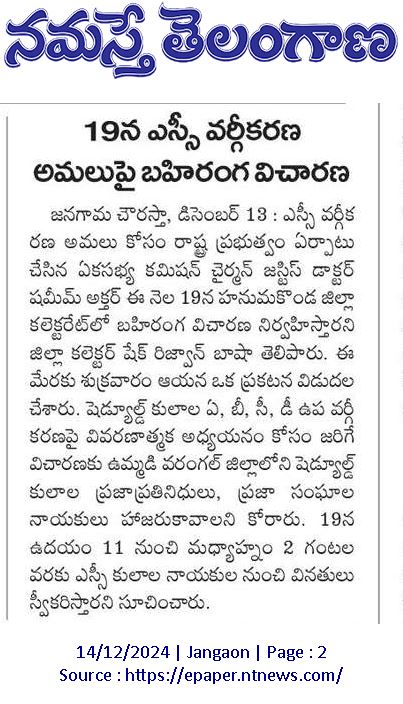 నమస్తే తెలంగాణ

19న ఎస్సీ వర్గీకరణ అమలుపై బహిరంగ విచారణ

జనగామ చౌరస్తా, డిసెంబర్ 13 : ఎస్సీ వర్గీకరణ అమలు కోసం రాష్ట్ర ప్రభుత్వం ఏర్పాటు చేసిన ఏకసభ్య కమిషన్ చైర్మన్ జస్టిస్ డాక్టర్ షమీమ్ అక్తర్ ఈ నెల 19న హనుమకొండ జిల్లా కలెక్టరేట్‌లో బహిరంగ విచారణ నిర్వహిస్తారని జిల్లా కలెక్టర్ షేక్ రిజ్వాన్ బాషా తెలిపారు. ఈ మేరకు శుక్రవారం ఆయన ఒక ప్రకటన విడుదల చేశారు. షెడ్యూల్డ్ కులాల ఏ, బీ, సీ, డీ ఉప వర్గీకరణపై వివరణాత్మక అధ్యయనం కోసం జరిగే విచారణకు ఉమ్మడి వరంగల్ జిల్లాలోని షెడ్యూల్డ్ కులాల ప్రజాప్రతినిధులు, ప్రజా సంఘాల నాయకులు హాజరుకావాలని కోరారు. 19న ఉదయం 11 నుంచి మధ్యాహ్నం 2 గంటల వరకు ఎస్సీ కులాల నాయకుల నుంచి వినతులు స్వీకరిస్తారని సూచించారు.

14/12/2024 | Jangaon | Page : 2
Source : https://epaper.ntnews.com/